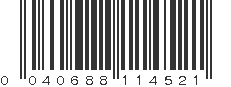 0 040688 114521